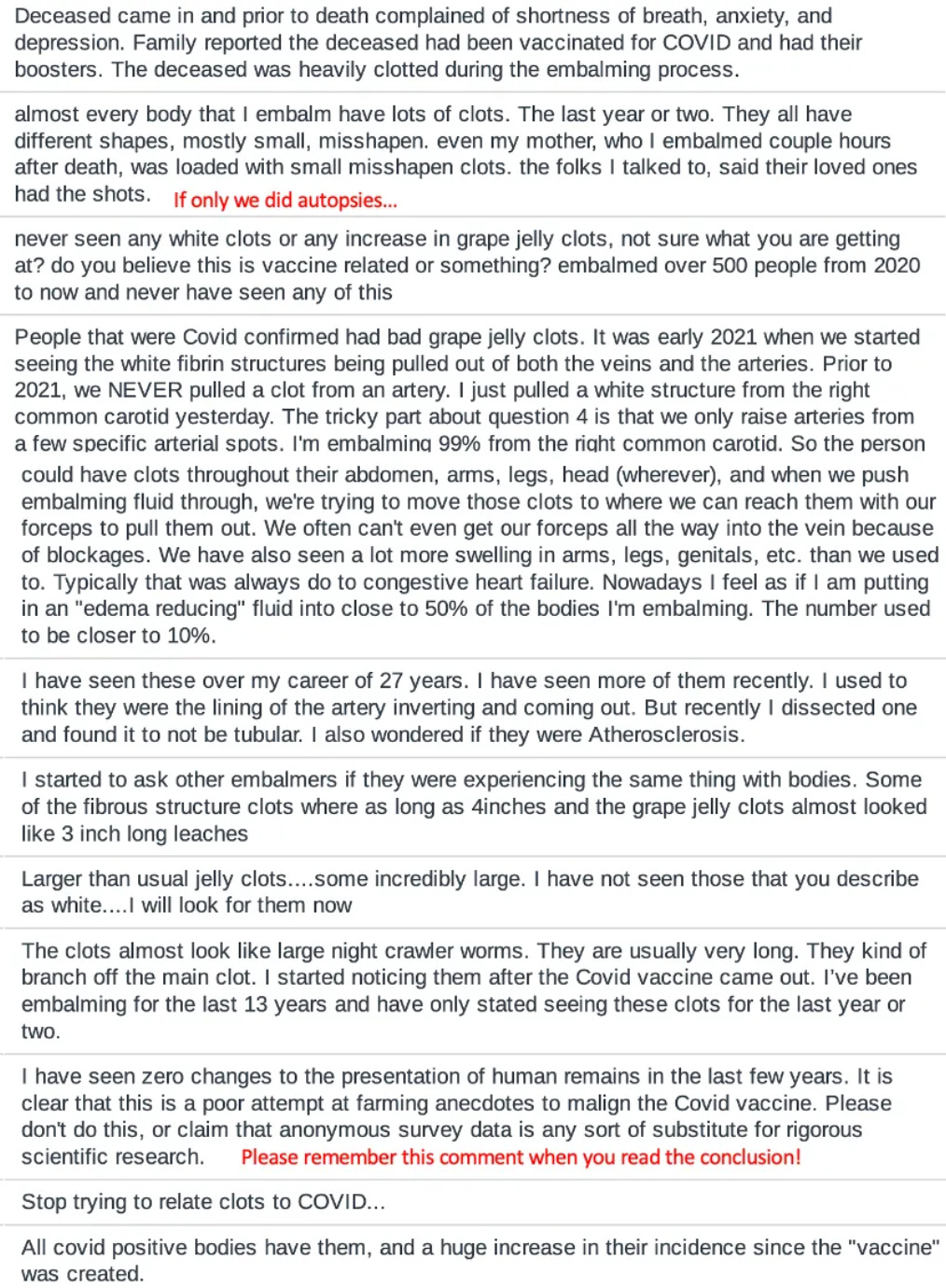 Deceased came in and prior to death complained of shortness of breath, anxiety, and depression. Family reported the deceased had been vaccinated for COVID and had their boosters. The deceased was heavily clotted during the embalming process.

almost every body that I embalm have lots of clots. The last year or two. They all have different shapes, mostly small, misshapen. even my mother, who I embalmed couple hours after death, was loaded with small misshapen clots. the folks I talked to, said their loved ones had the shots. If only we did autopsies...

never seen any white clots or any increase in grape jelly clots, not sure what you are getting at? do you believe this is vaccine related or something? embalmed over 500 people from 2020 to now and never have seen any of this

People that were Covid confirmed had bad grape jelly clots. It was early 2021 when we started seeing the white fibrin structures being pulled out of both the veins and the arteries. Prior to 2021, we NEVER pulled a clot from an artery. I just pulled a white structure from the right common carotid yesterday. The tricky part about question 4 is that we only raise arteries from a few specific arterial spots. I'm embalming 99% from the right common carotid. So the person could have clots throughout their abdomen, arms, legs, head (wherever), and when we push embalming fluid through, we're trying to move those clots to where we can reach them with our forceps to pull them out. We often can't even get our forceps all the way into the vein because of blockages. We have also seen a lot more swelling in arms, legs, genitals, etc. than we used to. Typically that was always do to congestive heart failure. Nowadays I feel as if I am putting in an "edema reducing" fluid into close to 50% of the bodies I'm embalming. The number used to be closer to 10%.

I have seen these over my career of 27 years. I have seen more of them recently. I used to think they were the lining of the artery inverting and coming out. But recently I dissected one and found it to not be tubular. I also wondered if they were Atherosclerosis.

I started to ask other embalmers if they were experiencing the same thing with bodies. Some of the fibrous structure clots where as long as 4inches and the grape jelly clots almost looked like 3 inch long leaches

Larger than usual jelly clots....some incredibly large. I have not seen those that you describe as white....I will look for them now

The clots almost look like large night crawler worms. They are usually very long. They kind of branch off the main clot. I started noticing them after the Covid vaccine came out. I've been embalming for the last 13 years and have only stated seeing these clots for the last year or two.

I have seen zero changes to the presentation of human remains in the last few years. It is clear that this is a poor attempt at farming anecdotes to malign the Covid vaccine. Please don't do this, or claim that anonymous survey data is any sort of substitute for rigorous scientific research. Please remember this comment when you read the conclusion!

Stop trying to relate clots to COVID...

All covid positive bodies have them, and a huge increase in their incidence since the "vaccine" was created.